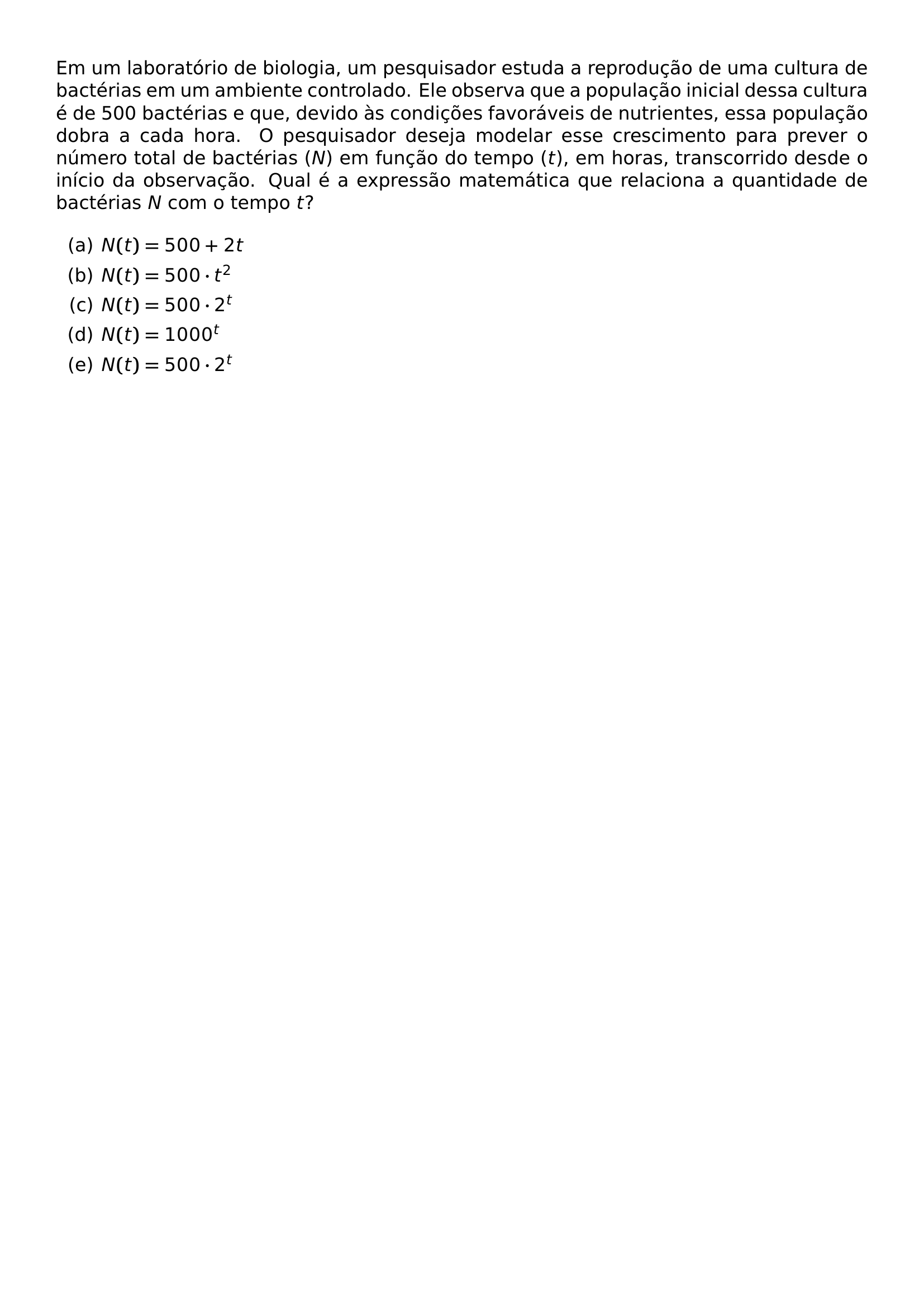 Em um laboratório de biologia, um pesquisador estuda a reprodução de uma cultura de bactérias em um ambiente controlado. Ele observa que a população inicial dessa cultura é de 500 bactérias e que, devido às condições favoráveis de nutrientes, essa população dobra a cada hora. O pesquisador deseja modelar esse crescimento para prever o número total de bactérias ($N$) em função do tempo ($t$), em horas, transcorrido desde o início da observação. Qual é a expressão matemática que relaciona a quantidade de bactérias $N$ com o tempo $t$?

(a) $N(t) = 500 + 2t$
(b) $N(t) = 500 \cdot t^2$
(c) $N(t) = 500 \cdot 2^t$
(d) $N(t) = 1000^t$
(e) $N(t) = 500 \cdot 2^t$